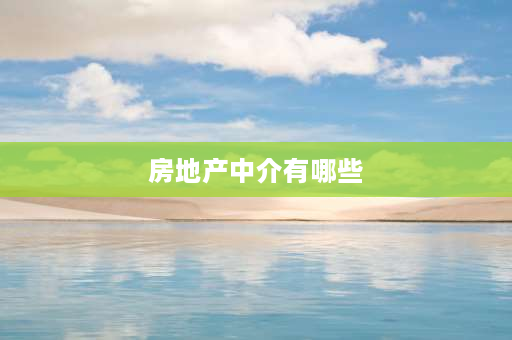 房地产中介有哪些